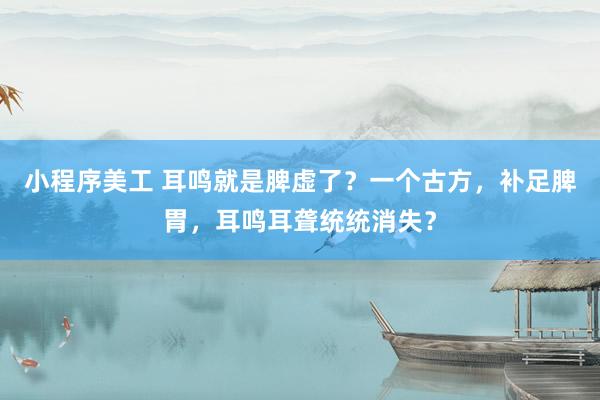 小程序美工 耳鸣就是脾虚了？一个古方，补足脾胃，耳鸣耳聋统统消失？